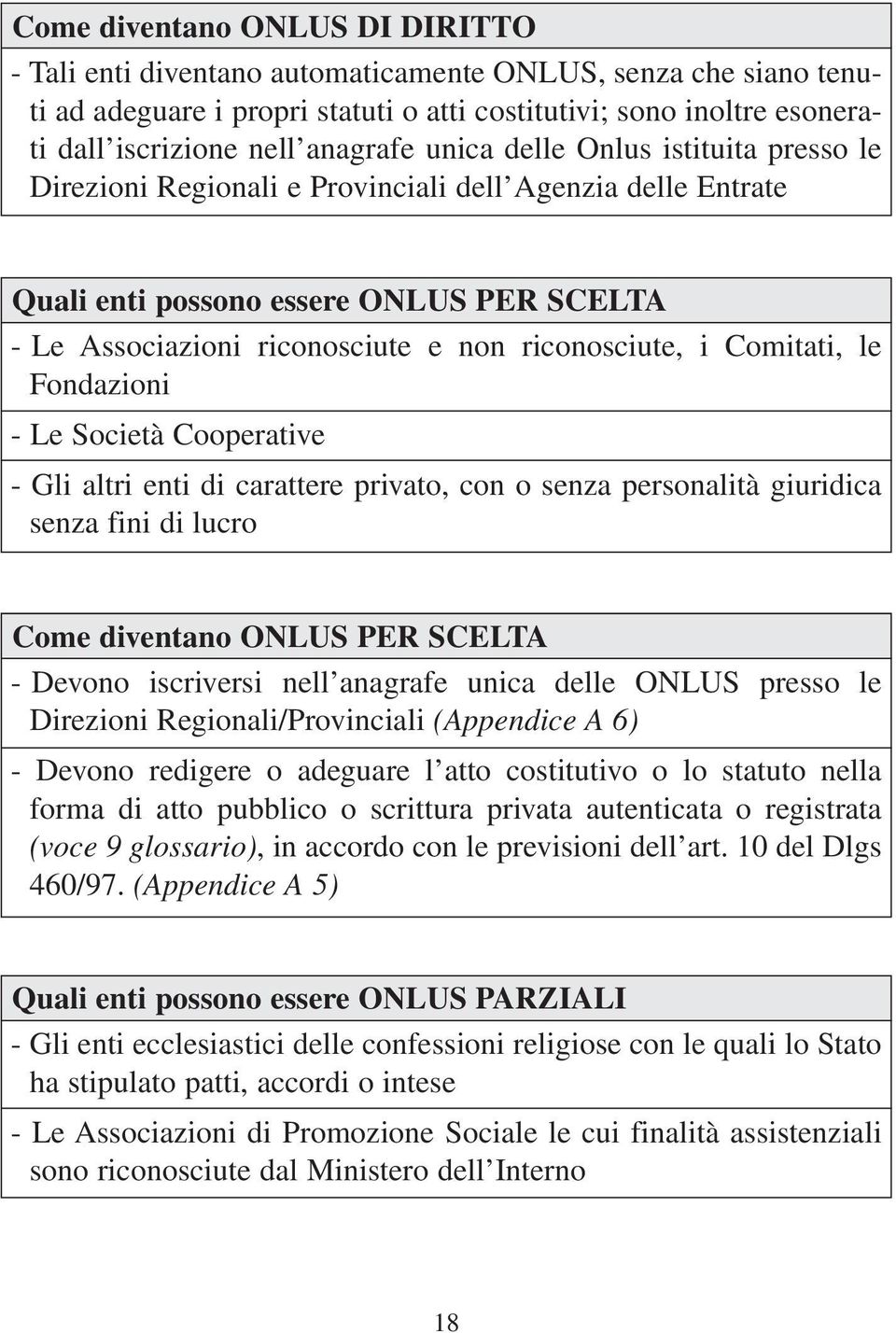 Come diventano ONLUS DI DIRITTO

- Tali enti diventano automaticamente ONLUS, senza che siano tenuti ad adeguare i propri statuti o atti costitutivi; sono inoltre esonerati dall'iscrizione nell'anagrafe unica delle Onlus istituita presso le Direzioni Regionali e Provinciali dell'Agenzia delle Entrate

Quali enti possono essere ONLUS PER SCELTA

- Le Associazioni riconosciute e non riconosciute, i Comitati, le Fondazioni

- Le Società Cooperative

- Gli altri enti di carattere privato, con o senza personalità giuridica senza fini di lucro

Come diventano ONLUS PER SCELTA

- Devono iscriversi nell'anagrafe unica delle ONLUS presso le Direzioni Regionali/Provinciali (Appendice A 6)

- Devono redigere o adeguare l'atto costitutivo o lo statuto nella forma di atto pubblico o scrittura privata autenticata o registrata (voce 9 glossario), in accordo con le previsioni dell'art. 10 del Dlgs 460/97. (Appendice A 5)

Quali enti possono essere ONLUS PARZIALI

- Gli enti ecclesiastici delle confessioni religiose con le quali lo Stato ha stipulato patti, accordi o intese

- Le Associazioni di Promozione Sociale le cui finalità assistenziali sono riconosciute dal Ministero dell'Interno

18